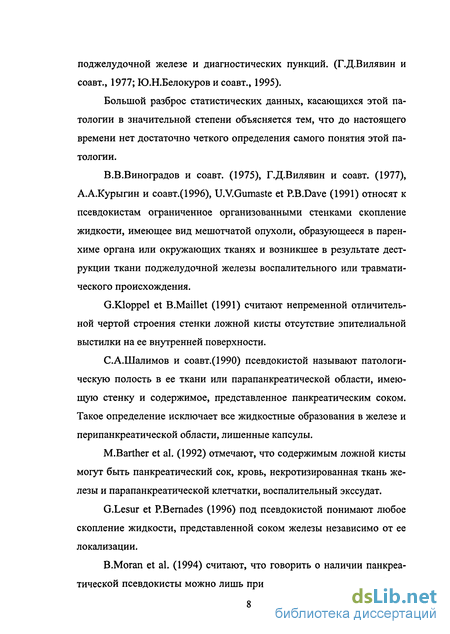 поджелудочной железе и диагностических пункций. (Г.Д.Вилявин и соавт., 1977; Ю.Н.Белокуров и соавт., 1995).

Большой разброс статистических данных, касающихся этой патологии в значительной степени объясняется тем, что до настоящего времени нет достаточно четкого определения самого понятия этой патологии.

В.В.Виноградов и соавт. (1975), Г.Д.Вилявин и соавт. (1977), А.А.Курыгин и соавт.(1996), U.V.Gumaste et P.B.Dave (1991) относят к псевдокистам ограниченное организованными стенками скопление жидкости, имеющее вид мешотчатой опухоли, образующееся в паренхиме органа или окружающих тканях и возникшее в результате деструкции ткани поджелудочной железы воспалительного или травматического происхождения.

G.Kloppel et B.Maillet (1991) считают непременной отличительной чертой строения стенки ложной кисты отсутствие эпителиальной выстилки на ее внутренней поверхности.

С.А.Шалимов и соавт.(1990) псевдокистой называют патологическую полость в ее ткани или парапанкреатической области, имеющую стенку и содержимое, представленное панкреатическим соком. Такое определение исключает все жидкостные образования в железе и перипанкреатической области, лишенные капсулы.

M.Barther et al. (1992) отмечают, что содержимым ложной кисты могут быть панкреатический сок, кровь, некротизированная ткань железы и парапанкреатической клетчатки, воспалительный экссудат.

G.Lesur et P.Bernades (1996) под псевдокистой понимают любое скопление жидкости, представленной соком железы независимо от ее локализации.

B.Moran et al. (1994) считают, что говорить о наличии панкреатической псевдокисты можно лишь при

8

dsLib.net
библиотека диссертаций